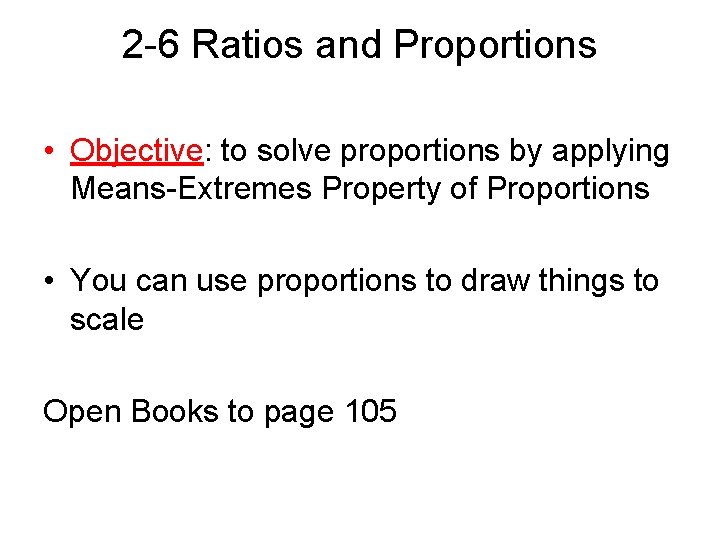 2-6 Ratios and Proportions

• Objective: to solve proportions by applying Means-Extremes Property of Proportions

• You can use proportions to draw things to scale

Open Books to page 105